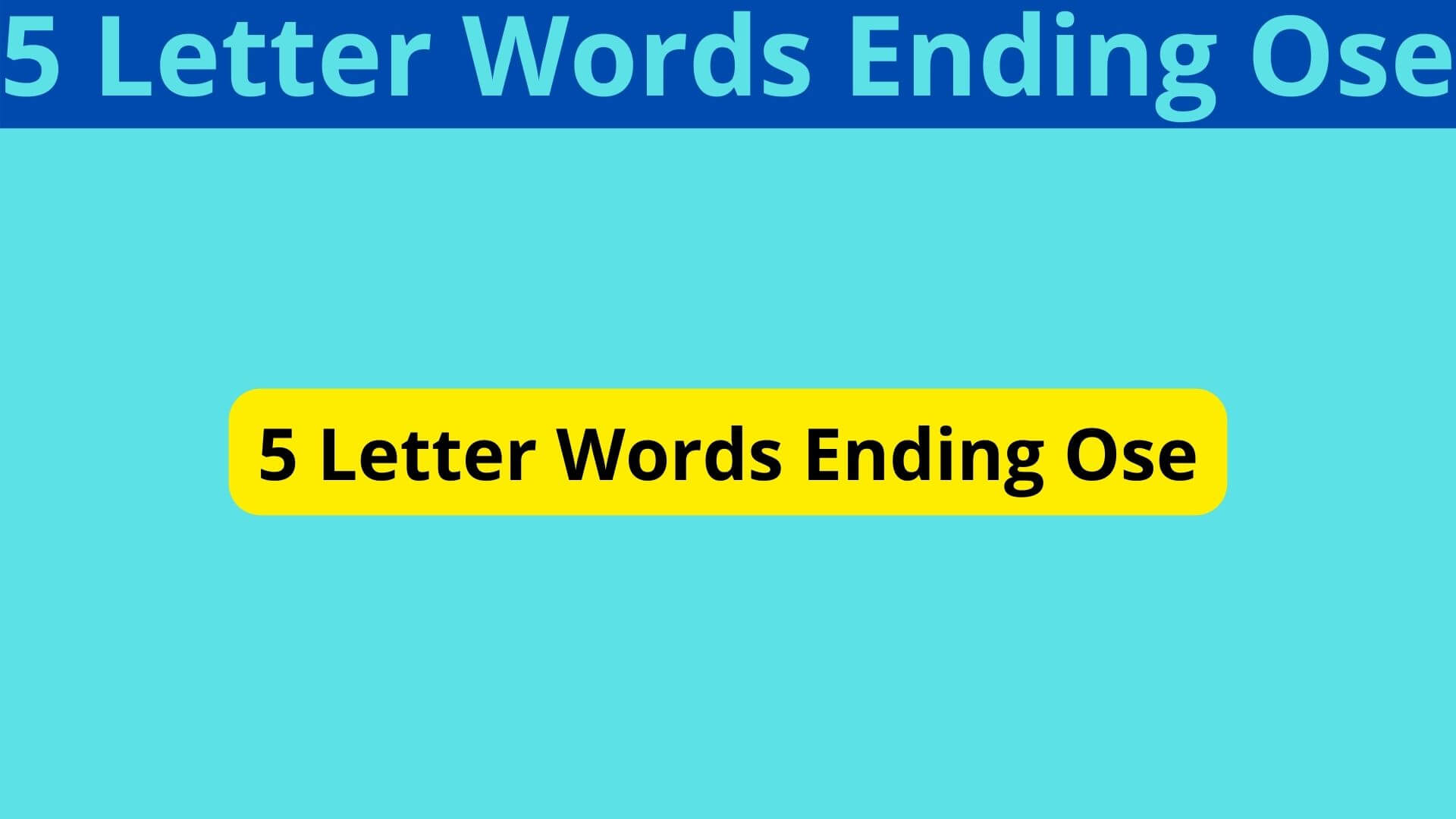 5 Letter Words Ending Ose

5 Letter Words Ending Ose